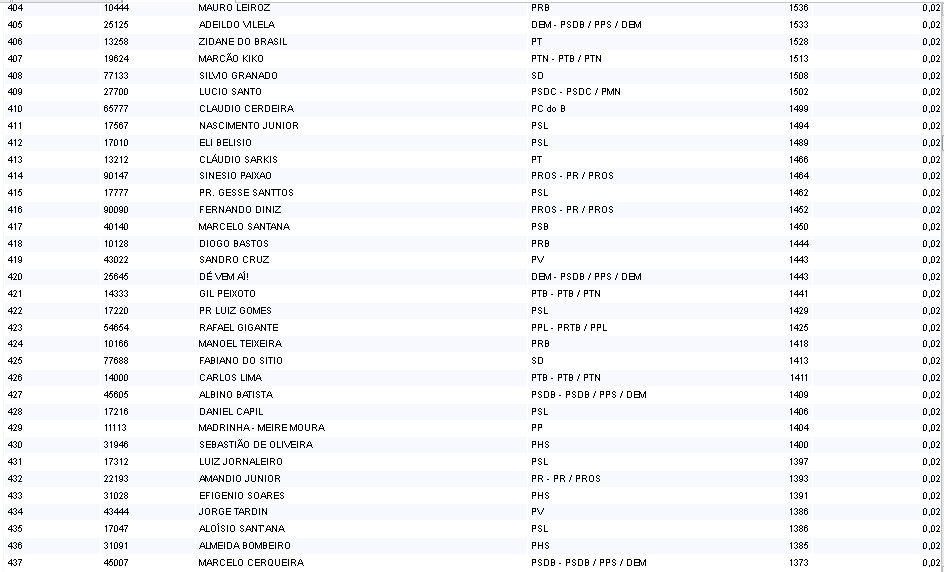 | 404 | 10444 | MAURO LEIROZ | PRB | 1536 | 0,02 |
|---|---|---|---|---|---|
| 405 | 25125 | ADEILDO VILELA | DEM - PSDB / PPS / DEM | 1533 | 0,02 |
| 406 | 13258 | ZIDANE DO BRASIL | PT | 1528 | 0,02 |
| 407 | 19624 | MARCÃO KIKO | PTN - PTB / PTN | 1513 | 0,02 |
| 408 | 77133 | SILVIO GRANADO | SD | 1508 | 0,02 |
| 409 | 27700 | LUCIO SANTO | PSDC - PSDC / PMN | 1502 | 0,02 |
| 410 | 65777 | CLAUDIO CERDEIRA | PC do B | 1499 | 0,02 |
| 411 | 17567 | NASCIMENTO JUNIOR | PSL | 1494 | 0,02 |
| 412 | 17010 | ELI BELISIO | PSL | 1489 | 0,02 |
| 413 | 13212 | CLÁUDIO SARKIS | PT | 1466 | 0,02 |
| 414 | 90147 | SINESIO PAIXAO | PROS - PR / PROS | 1464 | 0,02 |
| 415 | 17777 | PR. GESSE SANTTOS | PSL | 1462 | 0,02 |
| 416 | 90090 | FERNANDO DINIZ | PROS - PR / PROS | 1452 | 0,02 |
| 417 | 40140 | MARCELO SANTANA | PSB | 1450 | 0,02 |
| 418 | 10128 | DIOGO BASTOS | PRB | 1444 | 0,02 |
| 419 | 43022 | SANDRO CRUZ | PV | 1443 | 0,02 |
| 420 | 25645 | DÉ VEM AÍ! | DEM - PSDB / PPS / DEM | 1443 | 0,02 |
| 421 | 14333 | GIL PEIXOTO | PTB - PTB / PTN | 1441 | 0,02 |
| 422 | 17220 | PR LUIZ GOMES | PSL | 1429 | 0,02 |
| 423 | 54654 | RAFAEL GIGANTE | PPL - PRTB / PPL | 1425 | 0,02 |
| 424 | 10166 | MANOEL TEIXEIRA | PRB | 1418 | 0,02 |
| 425 | 77688 | FABIANO DO SITIO | SD | 1413 | 0,02 |
| 426 | 14000 | CARLOS LIMA | PTB - PTB / PTN | 1411 | 0,02 |
| 427 | 45605 | ALBINO BATISTA | PSDB - PSDB / PPS / DEM | 1409 | 0,02 |
| 428 | 17216 | DANIEL CAPIL | PSL | 1406 | 0,02 |
| 429 | 11113 | MADRINHA - MEIRE MOURA | PP | 1404 | 0,02 |
| 430 | 31946 | SEBASTIÃO DE OLIVEIRA | PHS | 1400 | 0,02 |
| 431 | 17312 | LUIZ JORNALEIRO | PSL | 1397 | 0,02 |
| 432 | 22193 | AMANDIO JUNIOR | PR - PR / PROS | 1393 | 0,02 |
| 433 | 31028 | EFIGENIO SOARES | PHS | 1391 | 0,02 |
| 434 | 43444 | JORGE TARDIN | PV | 1386 | 0,02 |
| 435 | 17047 | ALOÍSIO SANT'ANA | PSL | 1386 | 0,02 |
| 436 | 31091 | ALMEIDA BOMBEIRO | PHS | 1385 | 0,02 |
| 437 | 45007 | MARCELO CERQUEIRA | PSDB - PSDB / PPS / DEM | 1373 | 0,02 |